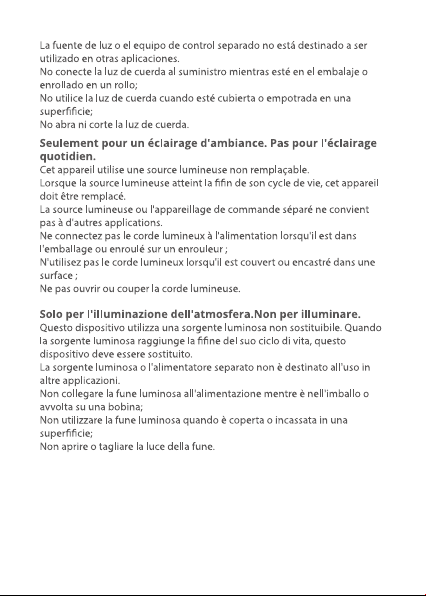 La fuente de luz o el equipo de control separado no está destinado a ser utilizado en otras aplicaciones.
No conecte la luz de cuerda al suministro mientras esté en el embalaje o enrollado en un rollo;
No utilice la luz de cuerda cuando esté cubierta o empotrada en una superfificie;
No abra ni corte la luz de cuerda.

Seulement pour un éclairage d'ambiance. Pas pour l'éclairage quotidien.
Cet appareil utilise une source lumineuse non remplaçable.
Lorsque la source lumineuse atteint la fifin de son cycle de vie, cet appareil doit être remplacé.
La source lumineuse ou l'appareillage de commande séparé ne convient pas à d'autres applications.
Ne connectez pas le corde lumineux à l'alimentation lorsqu'il est dans l'emballage ou enroulé sur un enrouleur ;
N'utilisez pas le corde lumineux lorsqu'il est couvert ou encastré dans une surface ;
Ne pas ouvrir ou couper la corde lumineuse.

Solo per l'illuminazione dell'atmosfera.Non per illuminare.
Questo dispositivo utilizza una sorgente luminosa non sostituibile. Quando la sorgente luminosa raggiunge la fifine del suo ciclo di vita, questo dispositivo deve essere sostituito.
La sorgente luminosa o l'alimentatore separato non è destinato all'uso in altre applicazioni.
Non collegare la fune luminosa all'alimentazione mentre è nell'imballo o avvolta su una bobina;
Non utilizzare la fune luminosa quando è coperta o incassata in una superfificie;
Non aprire o tagliare la luce della fune.